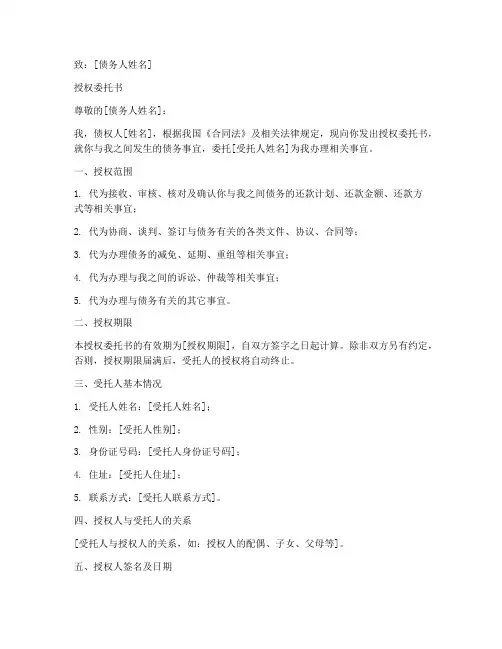 致：[债务人姓名]

授权委托书

尊敬的[债务人姓名]：

我，债权人[姓名]，根据我国《合同法》及相关法律规定，现向你发出授权委托书，就你与我之间发生的债务事宜，委托[受托人姓名]为我办理相关事宜。

一、授权范围

1. 代为接收、审核、核对及确认你与我之间债务的还款计划、还款金额、还款方式等相关事宜；

2. 代为协商、谈判、签订与债务有关的各类文件、协议、合同等；

3. 代为办理债务的减免、延期、重组等相关事宜；

4. 代为办理与我之间的诉讼、仲裁等相关事宜；

5. 代为办理与债务有关的其它事宜。

二、授权期限

本授权委托书的有效期为[授权期限]，自双方签字之日起计算。除非双方另有约定，否则，授权期限届满后，受托人的授权将自动终止。

三、受托人基本情况

1. 受托人姓名：[受托人姓名]；

2. 性别：[受托人性别]；

3. 身份证号码：[受托人身份证号码]；

4. 住址：[受托人住址]；

5. 联系方式：[受托人联系方式]。

四、授权人与受托人的关系

[受托人与授权人的关系，如：授权人的配偶、子女、父母等]。

五、授权人签名及日期